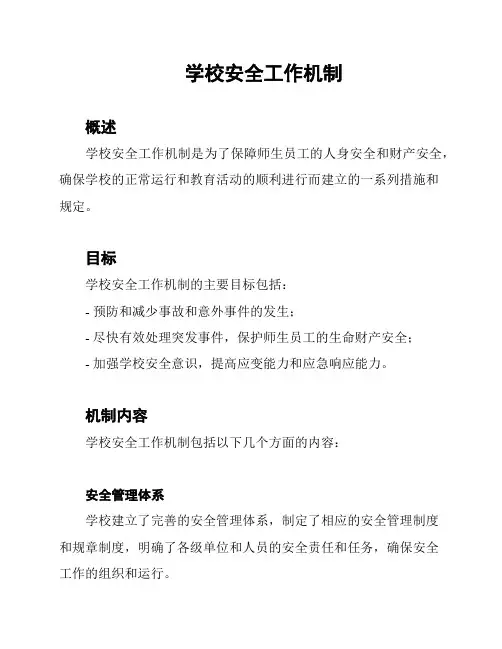 学校安全工作机制

概述

学校安全工作机制是为了保障师生员工的人身安全和财产安全，确保学校的正常运行和教育活动的顺利进行而建立的一系列措施和规定。

目标

学校安全工作机制的主要目标包括：

- 预防和减少事故和意外事件的发生；

- 尽快有效处理突发事件，保护师生员工的生命财产安全；

- 加强学校安全意识，提高应变能力和应急响应能力。

机制内容

学校安全工作机制包括以下几个方面的内容：

安全管理体系

学校建立了完善的安全管理体系，制定了相应的安全管理制度和规章制度，明确了各级单位和人员的安全责任和任务，确保安全工作的组织和运行。